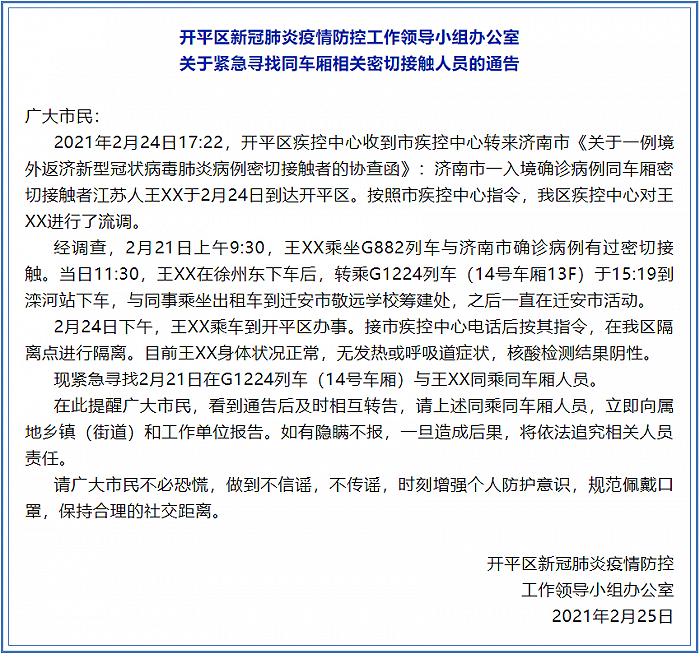 开平区新冠肺炎疫情防控工作领导小组办公室
关于紧急寻找同车厢相关密切接触人员的通告

广大市民：

2021年2月24日17:22，开平区疾控中心收到市疾控中心转来济南市《关于一例境外返济新型冠状病毒肺炎病例密切接触者的协查函》：济南市一入境确诊病例同车厢密切接触者江苏人王XX于2月24日到达开平区。按照市疾控中心指令，我区疾控中心对王XX进行了流调。

经调查，2月21日上午9:30，王XX乘坐G882列车与济南市确诊病例有过密切接触。当日11:30，王XX在徐州东下车后，转乘G1224列车（14号车厢13F）于15:19到滦河站下车，与同事乘坐出租车到迁安市敬远学校筹建处，之后一直在迁安市活动。

2月24日下午，王XX乘车到开平区办事。接市疾控中心电话后按其指令，在我区隔离点进行隔离。目前王XX身体状况正常，无发热或呼吸道症状，核酸检测结果阴性。

现紧急寻找2月21日在G1224列车（14号车厢）与王XX同乘同车厢人员。

在此提醒广大市民，看到通告后及时相互转告，请上述同乘同车厢人员，立即向属地乡镇（街道）和工作单位报告。如有隐瞒不报，一旦造成后果，将依法追究相关人员责任。

请广大市民不必恐慌，做到不信谣，不传谣，时刻增强个人防护意识，规范佩戴口罩，保持合理的社交距离。

开平区新冠肺炎疫情防控
工作领导小组办公室
2021年2月25日